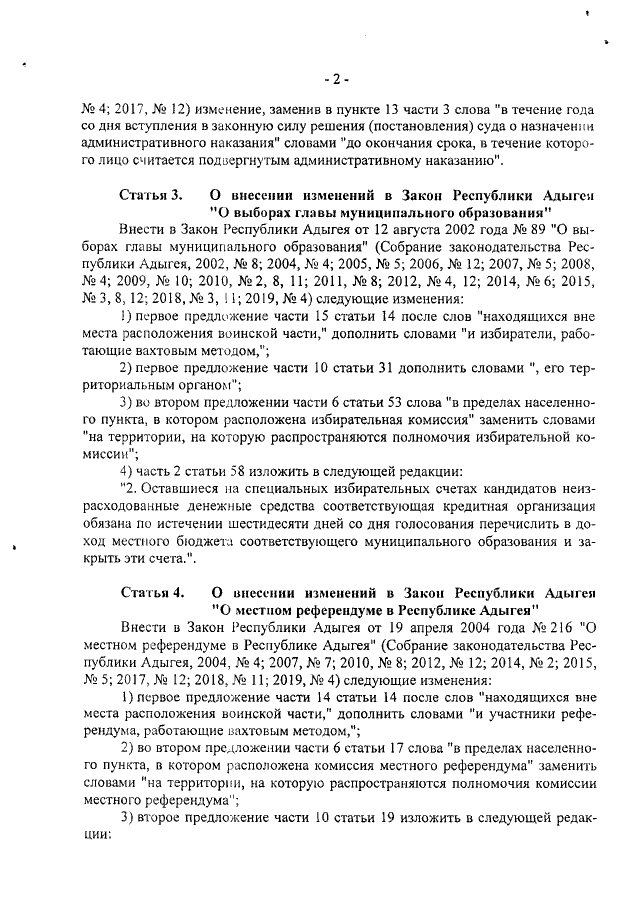 - 2 -

№ 4; 2017, № 12) изменение, заменив в пункте 13 части 3 слова "в течение года со дня вступления в законную силу решения (постановления) суда о назначении административного наказания" словами "до окончания срока, в течение которого лицо считается подвергнутым административному наказанию".

Статья 3. О внесении изменений в Закон Республики Адыгея "О выборах главы муниципального образования"

Внести в Закон Республики Адыгея от 12 августа 2002 года № 89 "О выборах главы муниципального образования" (Собрание законодательства Республики Адыгея, 2002, № 8; 2004, № 4; 2005, № 5; 2006, № 12; 2007, № 5; 2008, № 4; 2009, № 10; 2010, № 2, 8, 11; 2011, № 8; 2012, № 4, 12; 2014, № 6; 2015, № 3, 8, 12; 2018, № 3, 11; 2019, № 4) следующие изменения:

1) первое предложение части 15 статьи 14 после слов "находящихся вне места расположения воинской части," дополнить словами "и избиратели, работающие вахтовым методом,";

2) первое предложение части 10 статьи 31 дополнить словами ", его территориальным органом";

3) во втором предложении части 6 статьи 53 слова "в пределах населенного пункта, в котором расположена избирательная комиссия" заменить словами "на территории, на которую распространяются полномочия избирательной комиссии";

4) часть 2 статьи 58 изложить в следующей редакции:

"2. Оставшиеся на специальных избирательных счетах кандидатов неизрасходованные денежные средства соответствующая кредитная организация обязана по истечении шестидесяти дней со дня голосования перечислить в доход местного бюджета соответствующего муниципального образования и закрыть эти счета.".

Статья 4. О внесении изменений в Закон Республики Адыгея "О местном референдуме в Республике Адыгея"

Внести в Закон Республики Адыгея от 19 апреля 2004 года № 216 "О местном референдуме в Республике Адыгея" (Собрание законодательства Республики Адыгея, 2004, № 4; 2007, № 7; 2010, № 8; 2012, № 12; 2014, № 2; 2015, № 5; 2017, № 12; 2018, № 11; 2019, № 4) следующие изменения:

1) первое предложение части 14 статьи 14 после слов "находящихся вне места расположения воинской части," дополнить словами "и участники референдума, работающие вахтовым методом,";

2) во втором предложении части 6 статьи 17 слова "в пределах населенного пункта, в котором расположена комиссия местного референдума" заменить словами "на территории, на которую распространяются полномочия комиссии местного референдума";

3) второе предложение части 10 статьи 19 изложить в следующей редакции: